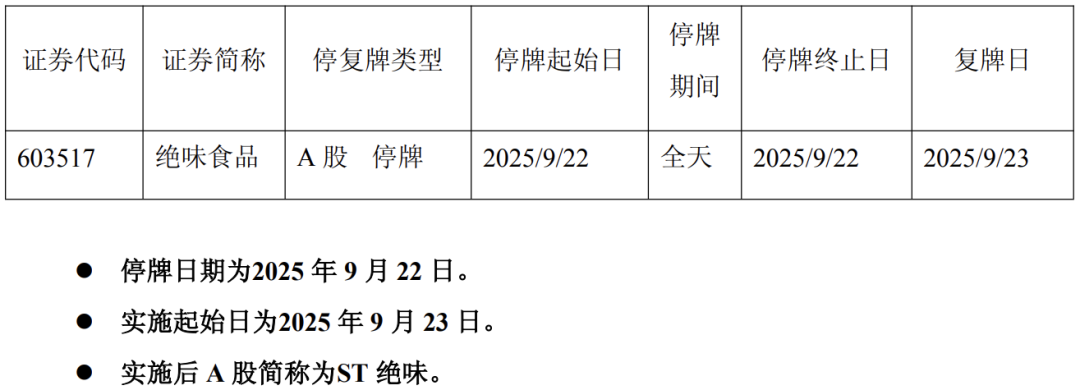 | 证券代码 | 证券简称 | 停复牌类型 | 停牌起始日 | 停牌期间 | 停牌终止日 | 复牌日 |
|---|---|---|---|---|---|---|
| 603517 | 绝味食品 | A 股 停牌 | 2025/9/22 | 全天 | 2025/9/22 | 2025/9/23 |

● 停牌日期为2025 年 9 月 22 日。

● 实施起始日为2025 年 9 月 23 日。

● 实施后 A 股简称为ST 绝味。